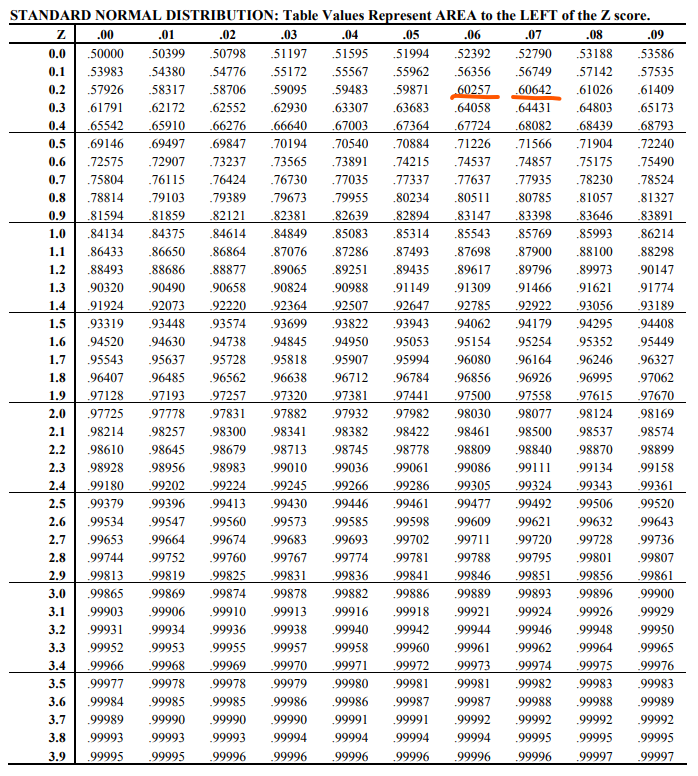 STANDARD NORMAL DISTRIBUTION: Table Values Represent AREA to the LEFT of the Z score.

| Z | .00 | .01 | .02 | .03 | .04 | .05 | .06 | .07 | .08 | .09 |
|---|---|---|---|---|---|---|---|---|---|---|
| 0.0 | .50000 | .50399 | .50798 | .51197 | .51595 | .51994 | .52392 | .52790 | .53188 | .53586 |
| 0.1 | .53983 | .54380 | .54776 | .55172 | .55567 | .55962 | .56356 | .56749 | .57142 | .57535 |
| 0.2 | .57926 | .58317 | .58706 | .59095 | .59483 | .59871 | .60257 | .60642 | .61026 | .61409 |
| 0.3 | .61791 | .62172 | .62552 | .62930 | .63307 | .63683 | .64058 | .64431 | .64803 | .65173 |
| 0.4 | .65542 | .65910 | .66276 | .66640 | .67003 | .67364 | .67724 | .68082 | .68439 | .68793 |
| 0.5 | .69146 | .69497 | .69847 | .70194 | .70540 | .70884 | .71226 | .71566 | .71904 | .72240 |
| 0.6 | .72575 | .72907 | .73237 | .73565 | .73891 | .74215 | .74537 | .74857 | .75175 | .75490 |
| 0.7 | .75804 | .76115 | .76424 | .76730 | .77035 | .77337 | .77637 | .77935 | .78230 | .78524 |
| 0.8 | .78814 | .79103 | .79389 | .79673 | .79955 | .80234 | .80511 | .80785 | .81057 | .81327 |
| 0.9 | .81594 | .81859 | .82121 | .82381 | .82639 | .82894 | .83147 | .83398 | .83646 | .83891 |
| 1.0 | .84134 | .84375 | .84614 | .84849 | .85083 | .85314 | .85543 | .85769 | .85993 | .86214 |
| 1.1 | .86433 | .86650 | .86864 | .87076 | .87286 | .87493 | .87698 | .87900 | .88100 | .88298 |
| 1.2 | .88493 | .88686 | .88877 | .89065 | .89251 | .89435 | .89617 | .89796 | .89973 | .90147 |
| 1.3 | .90320 | .90490 | .90658 | .90824 | .90988 | .91149 | .91309 | .91466 | .91621 | .91774 |
| 1.4 | .91924 | .92073 | .92220 | .92364 | .92507 | .92647 | .92785 | .92922 | .93056 | .93189 |
| 1.5 | .93319 | .93448 | .93574 | .93699 | .93822 | .93943 | .94062 | .94179 | .94295 | .94408 |
| 1.6 | .94520 | .94630 | .94738 | .94845 | .94950 | .95053 | .95154 | .95254 | .95352 | .95449 |
| 1.7 | .95543 | .95637 | .95728 | .95818 | .95907 | .95994 | .96080 | .96164 | .96246 | .96327 |
| 1.8 | .96407 | .96485 | .96562 | .96638 | .96712 | .96784 | .96856 | .96926 | .96995 | .97062 |
| 1.9 | .97128 | .97193 | .97257 | .97320 | .97381 | .97441 | .97500 | .97558 | .97615 | .97670 |
| 2.0 | .97725 | .97778 | .97831 | .97882 | .97932 | .97982 | .98030 | .98077 | .98124 | .98169 |
| 2.1 | .98214 | .98257 | .98300 | .98341 | .98382 | .98422 | .98461 | .98500 | .98537 | .98574 |
| 2.2 | .98610 | .98645 | .98679 | .98713 | .98745 | .98778 | .98809 | .98840 | .98870 | .98899 |
| 2.3 | .98928 | .98956 | .98983 | .99010 | .99036 | .99061 | .99086 | .99111 | .99134 | .99158 |
| 2.4 | .99180 | .99202 | .99224 | .99245 | .99266 | .99286 | .99305 | .99324 | .99343 | .99361 |
| 2.5 | .99379 | .99396 | .99413 | .99430 | .99446 | .99461 | .99477 | .99492 | .99506 | .99520 |
| 2.6 | .99534 | .99547 | .99560 | .99573 | .99585 | .99598 | .99609 | .99621 | .99632 | .99643 |
| 2.7 | .99653 | .99664 | .99674 | .99683 | .99693 | .99702 | .99711 | .99720 | .99728 | .99736 |
| 2.8 | .99744 | .99752 | .99760 | .99767 | .99774 | .99781 | .99788 | .99795 | .99801 | .99807 |
| 2.9 | .99813 | .99819 | .99825 | .99831 | .99836 | .99841 | .99846 | .99851 | .99856 | .99861 |
| 3.0 | .99865 | .99869 | .99874 | .99878 | .99882 | .99886 | .99889 | .99893 | .99896 | .99900 |
| 3.1 | .99903 | .99906 | .99910 | .99913 | .99916 | .99918 | .99921 | .99924 | .99926 | .99929 |
| 3.2 | .99931 | .99934 | .99936 | .99938 | .99940 | .99942 | .99944 | .99946 | .99948 | .99950 |
| 3.3 | .99952 | .99953 | .99955 | .99957 | .99958 | .99960 | .99961 | .99962 | .99964 | .99965 |
| 3.4 | .99966 | .99968 | .99969 | .99970 | .99971 | .99972 | .99973 | .99974 | .99975 | .99976 |
| 3.5 | .99977 | .99978 | .99978 | .99979 | .99980 | .99981 | .99981 | .99982 | .99983 | .99983 |
| 3.6 | .99984 | .99985 | .99985 | .99986 | .99986 | .99987 | .99987 | .99988 | .99988 | .99989 |
| 3.7 | .99989 | .99990 | .99990 | .99990 | .99991 | .99991 | .99992 | .99992 | .99992 | .99992 |
| 3.8 | .99993 | .99993 | .99993 | .99994 | .99994 | .99994 | .99994 | .99995 | .99995 | .99995 |
| 3.9 | .99995 | .99995 | .99996 | .99996 | .99996 | .99996 | .99996 | .99996 | .99997 | .99997 |